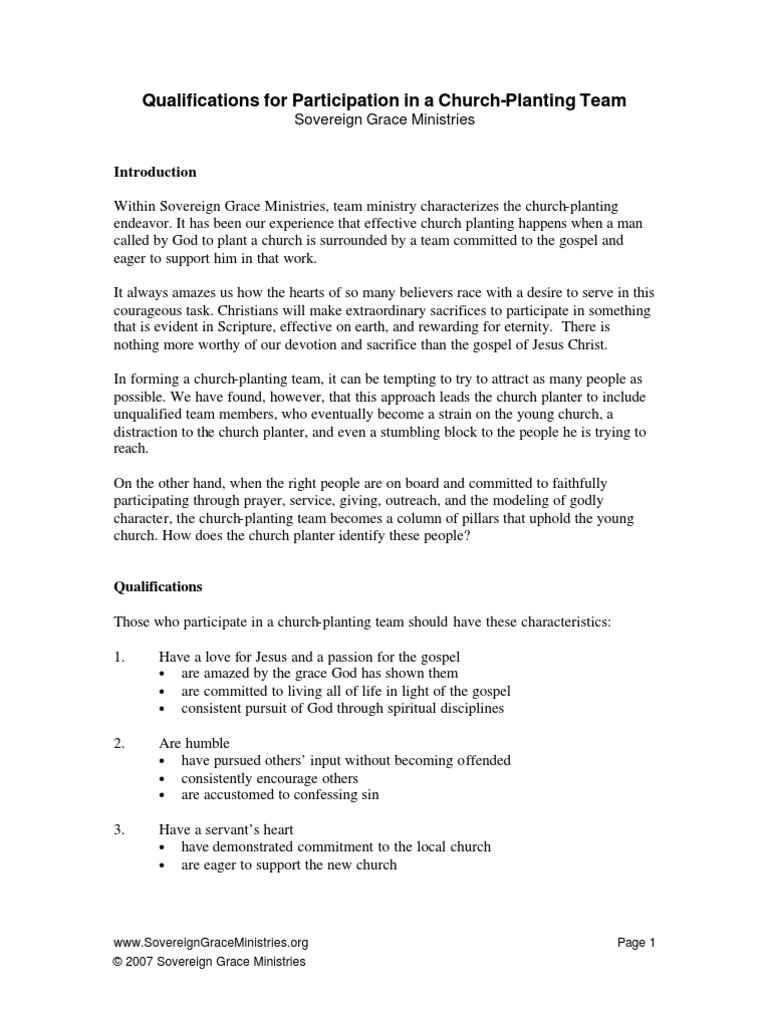 Qualifications for Participation in a Church-Planting Team
Sovereign Grace Ministries

Introduction

Within Sovereign Grace Ministries, team ministry characterizes the church-planting endeavor. It has been our experience that effective church planting happens when a man called by God to plant a church is surrounded by a team committed to the gospel and eager to support him in that work.

It always amazes us how the hearts of so many believers race with a desire to serve in this courageous task. Christians will make extraordinary sacrifices to participate in something that is evident in Scripture, effective on earth, and rewarding for eternity. There is nothing more worthy of our devotion and sacrifice than the gospel of Jesus Christ.

In forming a church-planting team, it can be tempting to try to attract as many people as possible. We have found, however, that this approach leads the church planter to include unqualified team members, who eventually become a strain on the young church, a distraction to the church planter, and even a stumbling block to the people he is trying to reach.

On the other hand, when the right people are on board and committed to faithfully participating through prayer, service, giving, outreach, and the modeling of godly character, the church-planting team becomes a column of pillars that uphold the young church. How does the church planter identify these people?

Qualifications

Those who participate in a church-planting team should have these characteristics:

1. Have a love for Jesus and a passion for the gospel
• are amazed by the grace God has shown them
• are committed to living all of life in light of the gospel
• consistent pursuit of God through spiritual disciplines

2. Are humble
• have pursued others' input without becoming offended
• consistently encourage others
• are accustomed to confessing sin

3. Have a servant's heart
• have demonstrated commitment to the local church
• are eager to support the new church

www.SovereignGraceMinistries.org
Page 1
© 2007 Sovereign Grace Ministries